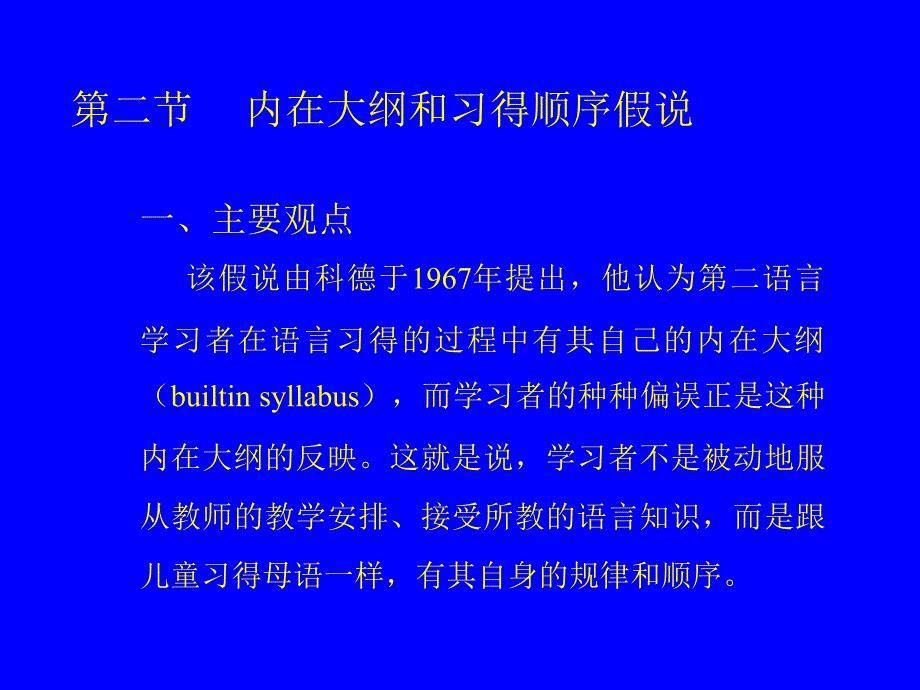 第二节　内在大纲和习得顺序假说

一、主要观点

该假说由科德于1967年提出，他认为第二语言学习者在语言习得的过程中有其自己的内在大纲（builtin syllabus），而学习者的种种偏误正是这种内在大纲的反映。这就是说，学习者不是被动地服从教师的教学安排、接受所教的语言知识，而是跟儿童习得母语一样，有其自身的规律和顺序。